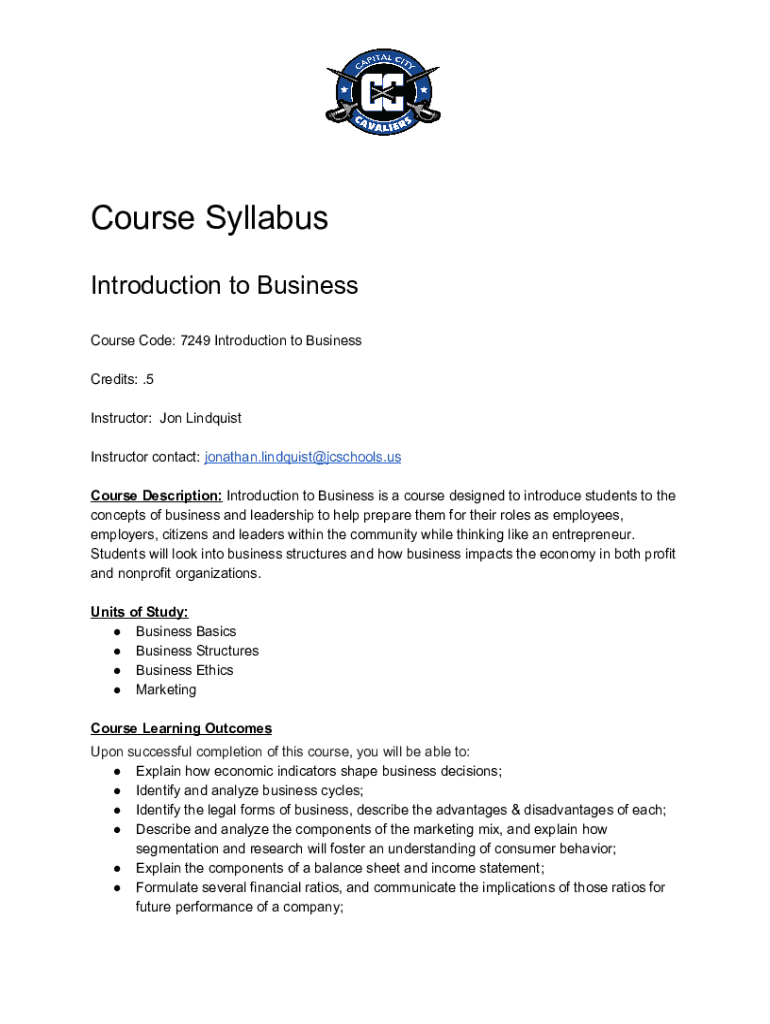 CAPITAL CITY
CC
CAVALIERS

Course Syllabus

Introduction to Business

Course Code: 7249 Introduction to Business

Credits: .5

Instructor: Jon Lindquist

Instructor contact: jonathan.lindquist@jcschools.us

Course Description: Introduction to Business is a course designed to introduce students to the concepts of business and leadership to help prepare them for their roles as employees, employers, citizens and leaders within the community while thinking like an entrepreneur. Students will look into business structures and how business impacts the economy in both profit and nonprofit organizations.

Units of Study:
● Business Basics
● Business Structures
● Business Ethics
● Marketing

Course Learning Outcomes
Upon successful completion of this course, you will be able to:
● Explain how economic indicators shape business decisions;
● Identify and analyze business cycles;
● Identify the legal forms of business, describe the advantages & disadvantages of each;
● Describe and analyze the components of the marketing mix, and explain how segmentation and research will foster an understanding of consumer behavior;
● Explain the components of a balance sheet and income statement;
● Formulate several financial ratios, and communicate the implications of those ratios for future performance of a company;